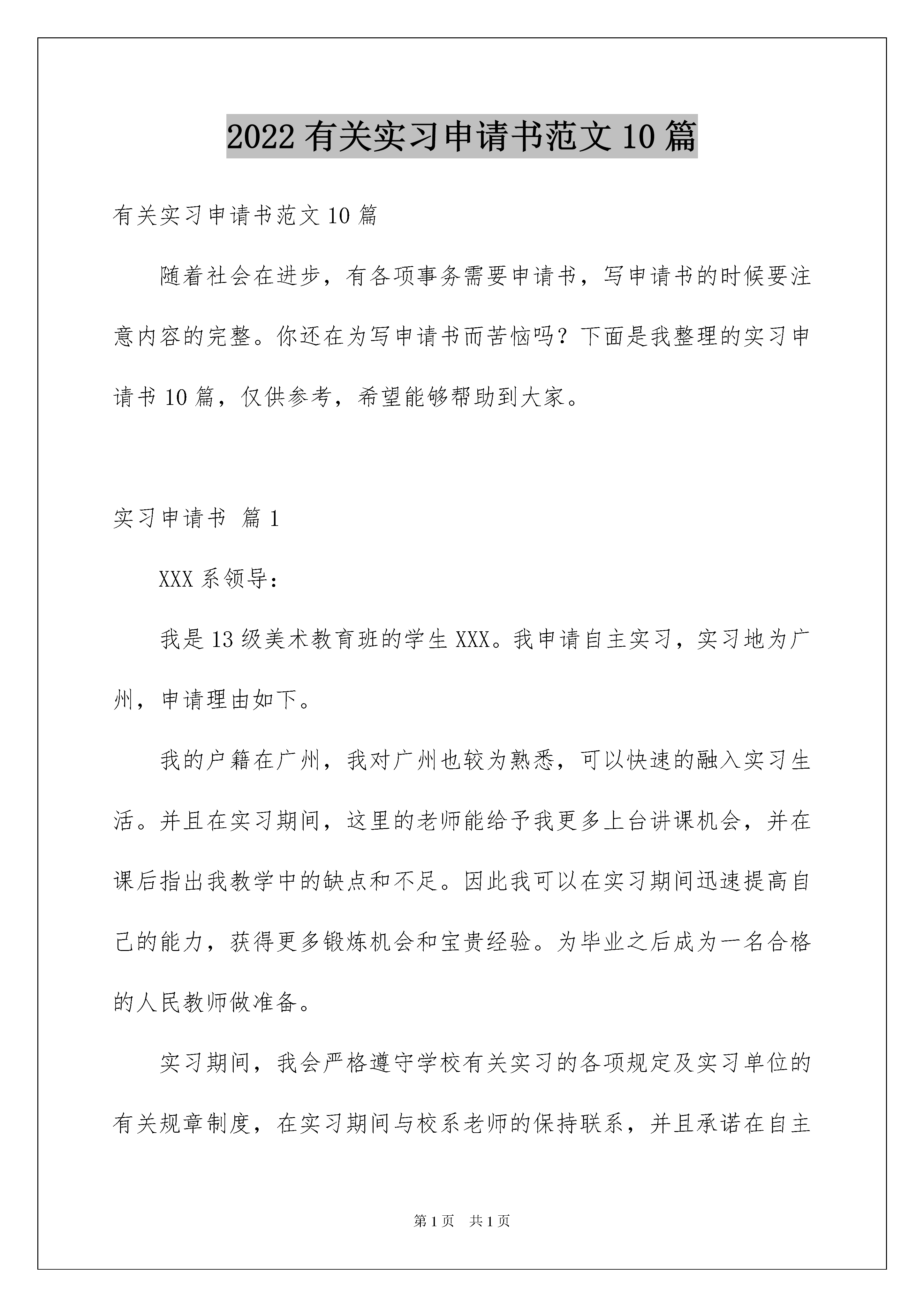 2022 有关实习申请书范文 10 篇

有关实习申请书范文 10 篇

随着社会在进步，有各项事务需要申请书，写申请书的时候要注意内容的完整。你还在为写申请书而苦恼吗？下面是我整理的实习申请书 10 篇，仅供参考，希望能够帮助到大家。

实习申请书 篇 1

XXX 系领导：

我是 13 级美术教育班的学生 XXX。我申请自主实习，实习地为广州，申请理由如下。

我的户籍在广州，我对广州也较为熟悉，可以快速的融入实习生活。并且在实习期间，这里的老师能给予我更多上台讲课机会，并在课后指出我教学中的缺点和不足。因此我可以在实习期间迅速提高自己的能力，获得更多锻炼机会和宝贵经验。为毕业之后成为一名合格的人民教师做准备。

实习期间，我会严格遵守学校有关实习的各项规定及实习单位的有关规章制度，在实习期间与校系老师的保持联系，并且承诺在自主

第 1 页 共 1 页